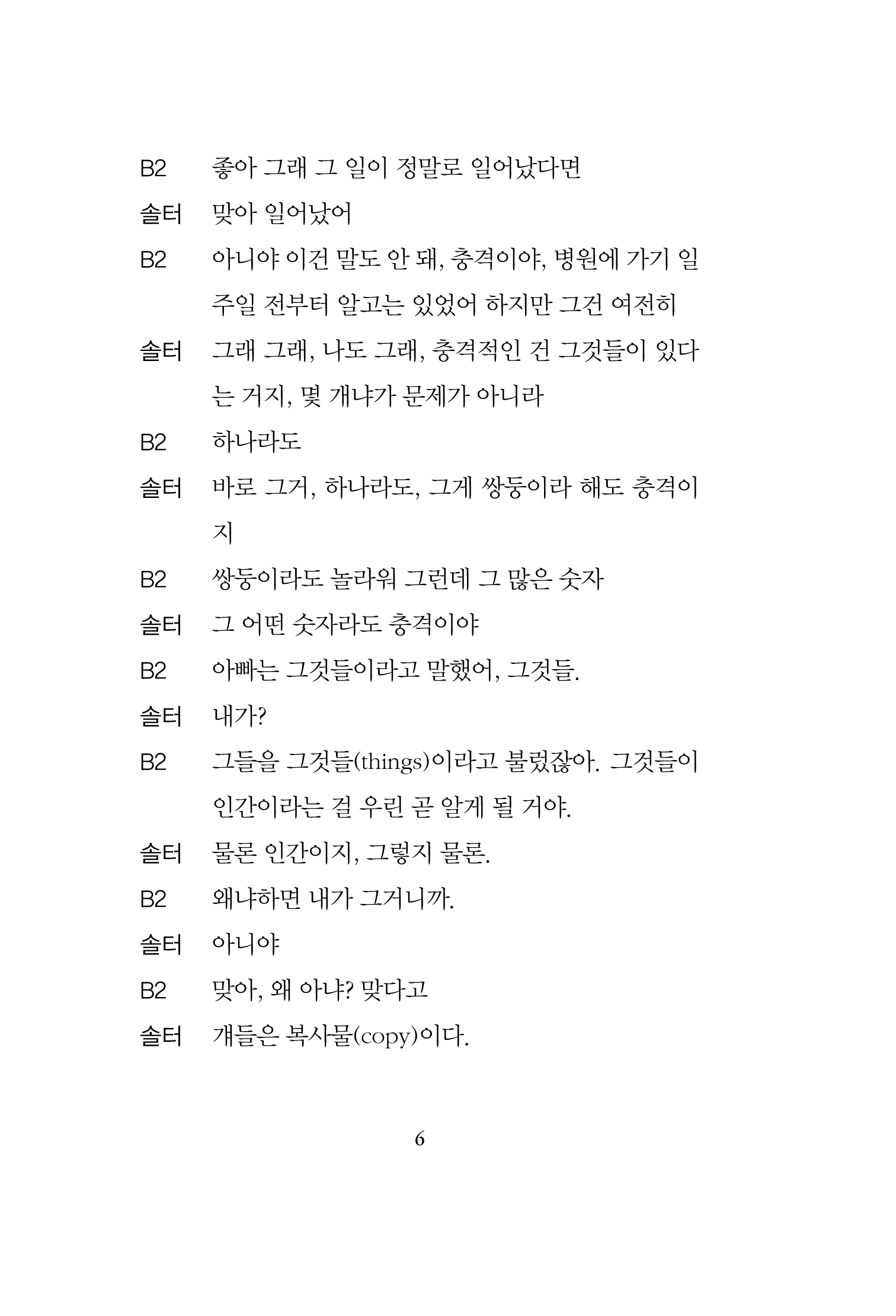 B2 좋아 그래 그 일이 정말로 일어났다면

솔터 맞아 일어났어

B2 아니야 이건 말도 안 돼, 충격이야, 병원에 가기 일주일 전부터 알고는 있었어 하지만 그건 여전히

솔터 그래 그래, 나도 그래, 충격적인 건 그것들이 있다는 거지, 몇 개냐가 문제가 아니라

B2 하나라도

솔터 바로 그거, 하나라도, 그게 쌍둥이라 해도 충격이지

B2 쌍둥이라도 놀라워 그런데 그 많은 숫자

솔터 그 어떤 숫자라도 충격이야

B2 아빠는 그것들이라고 말했어, 그것들.

솔터 내가?

B2 그들을 그것들(things)이라고 불렀잖아. 그것들이 인간이라는 걸 우린 곧 알게 될 거야.

솔터 물론 인간이지, 그렇지 물론.

B2 왜냐하면 내가 그거니까.

솔터 아니야

B2 맞아, 왜 아냐? 맞다고

솔터 걔들은 복사물(copy)이다.

6